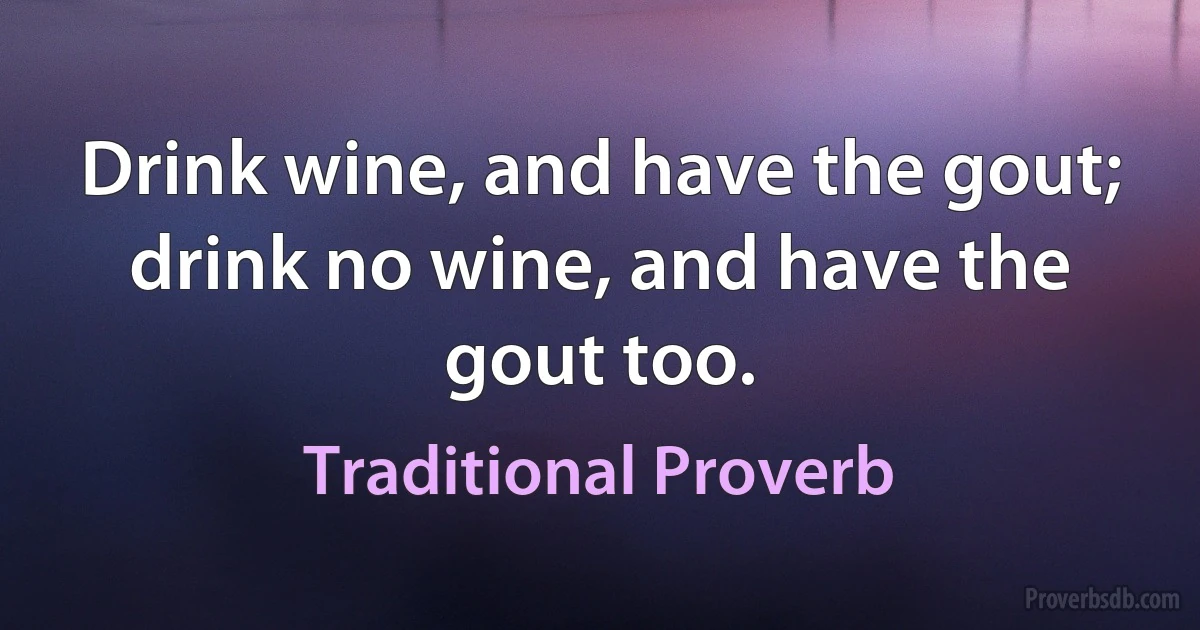 Drink wine, and have the gout; drink no wine, and have the gout too.

Traditional Proverb

Proverbsdb.com